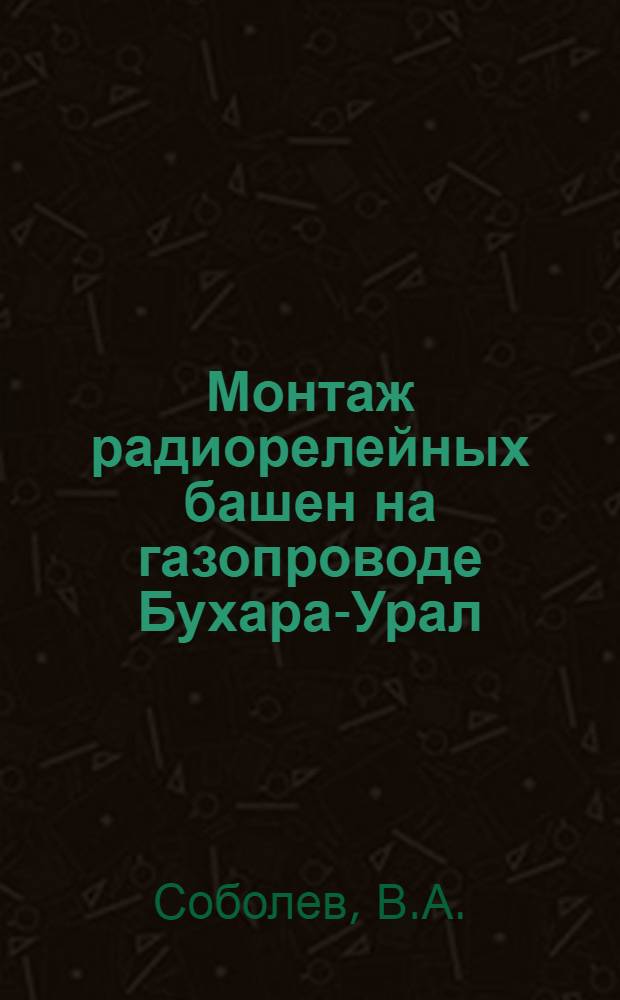 Монтаж радиорелейных башен на газопроводе Бухара-Урал

Соболев, В.А.